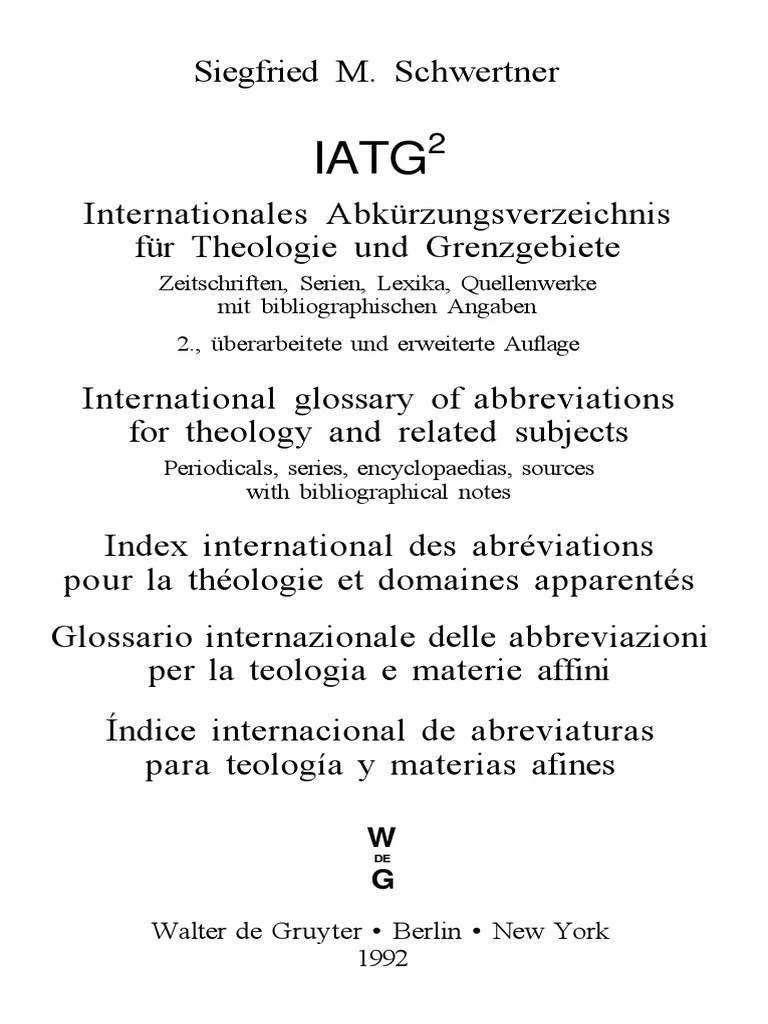 Siegfried M. Schwertner

IATG$^2$

Internationales Abkürzungsverzeichnis für Theologie und Grenzgebiete

Zeitschriften, Serien, Lexika, Quellenwerke mit bibliographischen Angaben

2., überarbeitete und erweiterte Auflage

International glossary of abbreviations for theology and related subjects

Periodicals, series, encyclopaedias, sources with bibliographical notes

Index international des abréviations pour la théologie et domaines apparentés

Glossario internazionale delle abbreviazioni per la teologia e materie affini

Índice internacional de abreviaturas para teología y materias afines

W
DE
G

Walter de Gruyter • Berlin • New York
1992